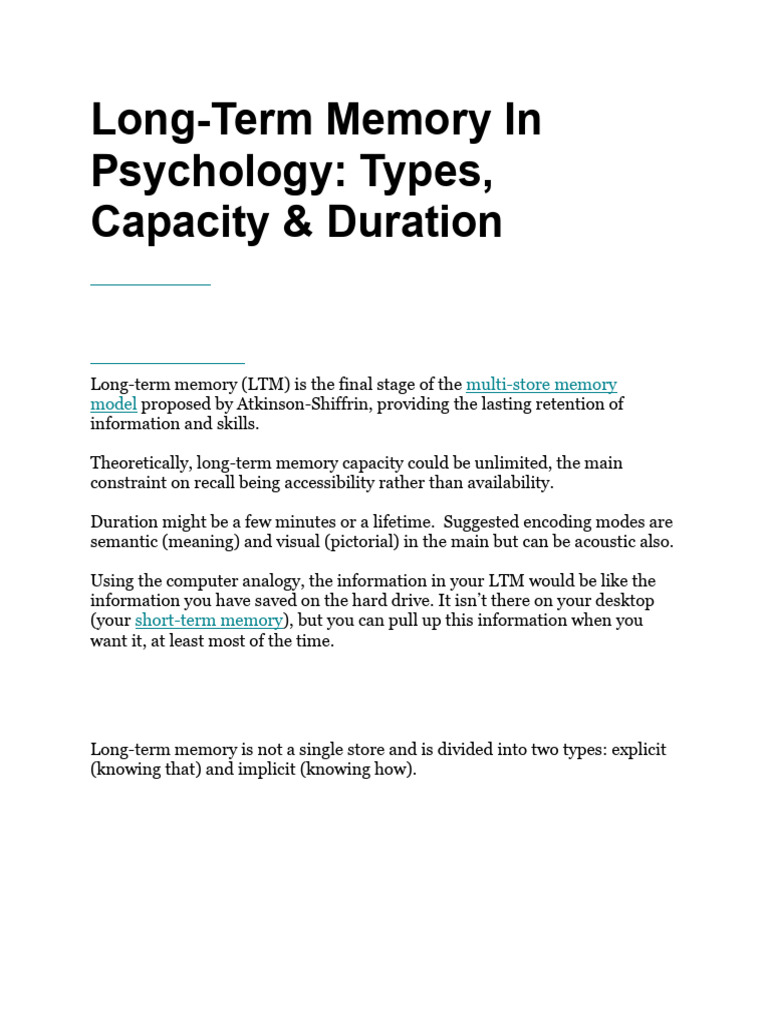 Long-Term Memory In Psychology: Types, Capacity & Duration

Long-term memory (LTM) is the final stage of the multi-store memory model proposed by Atkinson-Shiffrin, providing the lasting retention of information and skills.

Theoretically, long-term memory capacity could be unlimited, the main constraint on recall being accessibility rather than availability.

Duration might be a few minutes or a lifetime. Suggested encoding modes are semantic (meaning) and visual (pictorial) in the main but can be acoustic also.

Using the computer analogy, the information in your LTM would be like the information you have saved on the hard drive. It isn't there on your desktop (your short-term memory), but you can pull up this information when you want it, at least most of the time.

Long-term memory is not a single store and is divided into two types: explicit (knowing that) and implicit (knowing how).